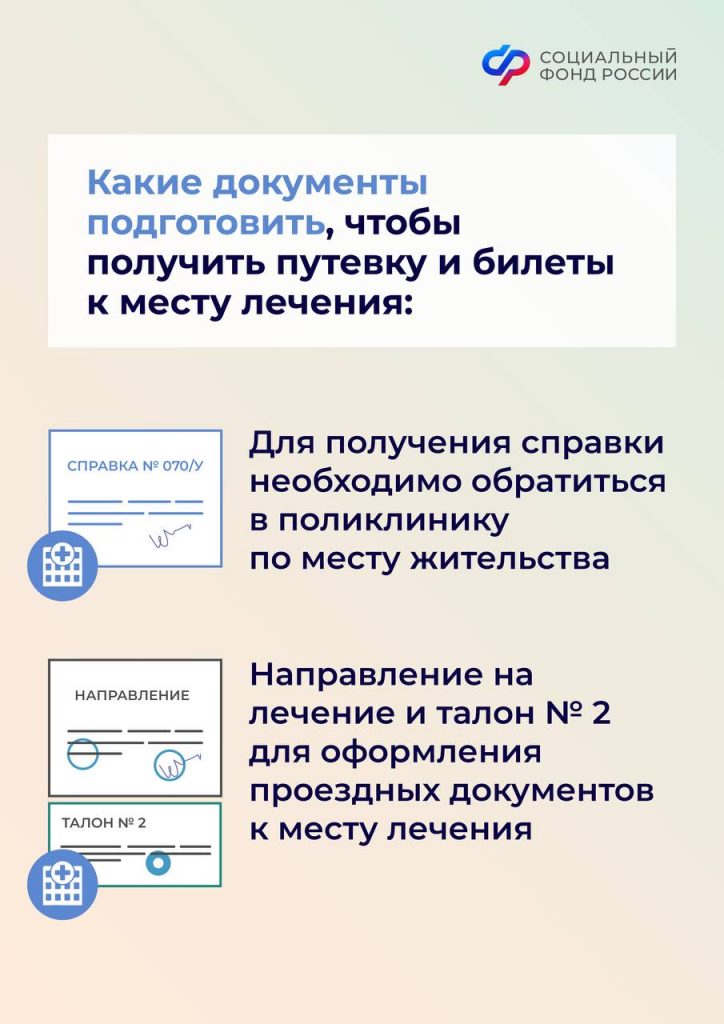 СОЦИАЛЬНЫЙ ФОНД РОССИИ

Какие документы подготовить, чтобы получить путевку и билеты к месту лечения:

СПРАВКА № 070/У

Для получения справки необходимо обратиться в поликлинику по месту жительства

НАПРАВЛЕНИЕ

ТАЛОН № 2

Направление на лечение и талон № 2 для оформления проездных документов к месту лечения